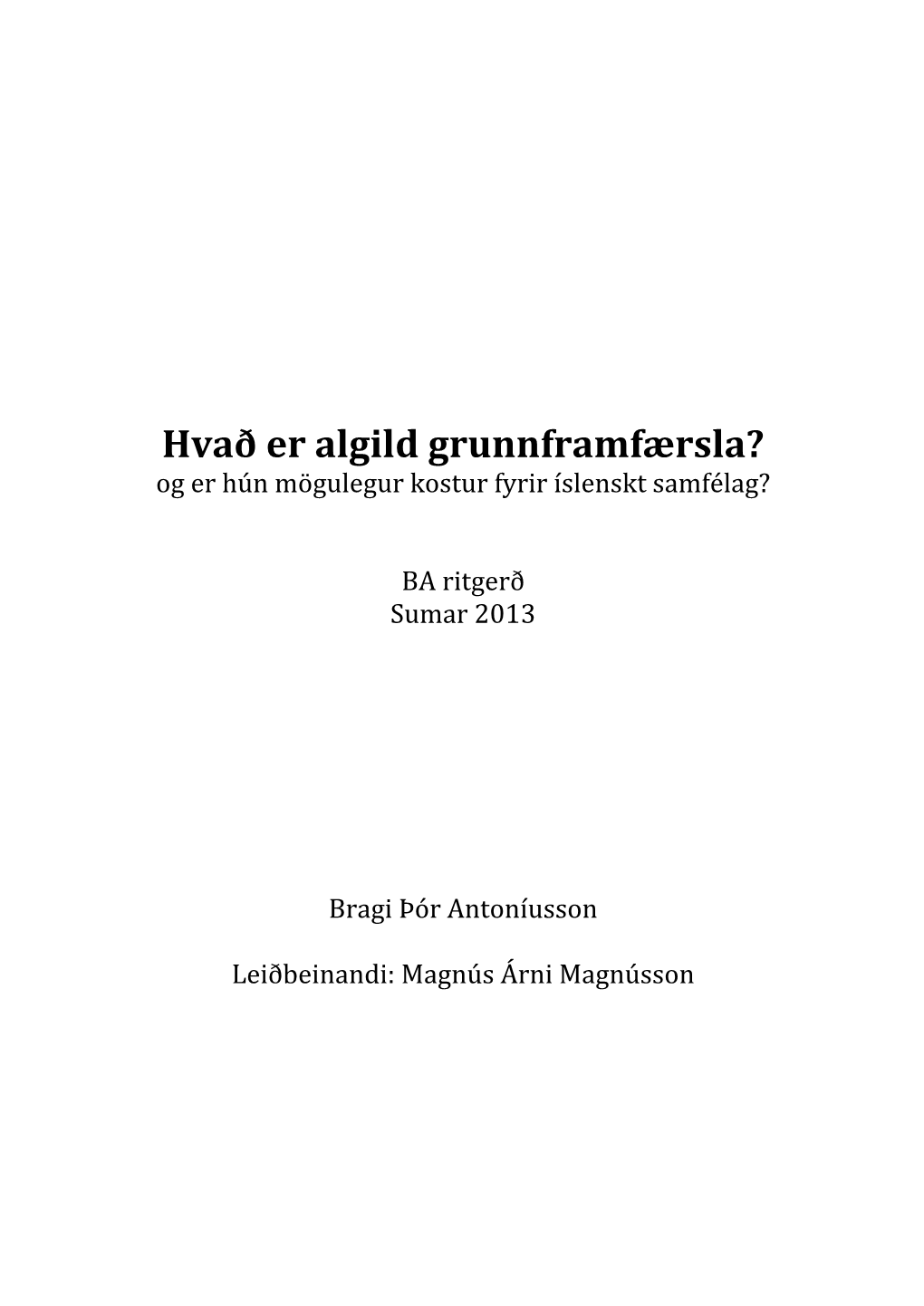 Hvað er algild grunnframfærsla?
og er hún mögulegur kostur fyrir íslenskt samfélag?

BA ritgerð
Sumar 2013

Bragi Þór Antoníusson

Leiðbeinandi: Magnús Árni Magnússon